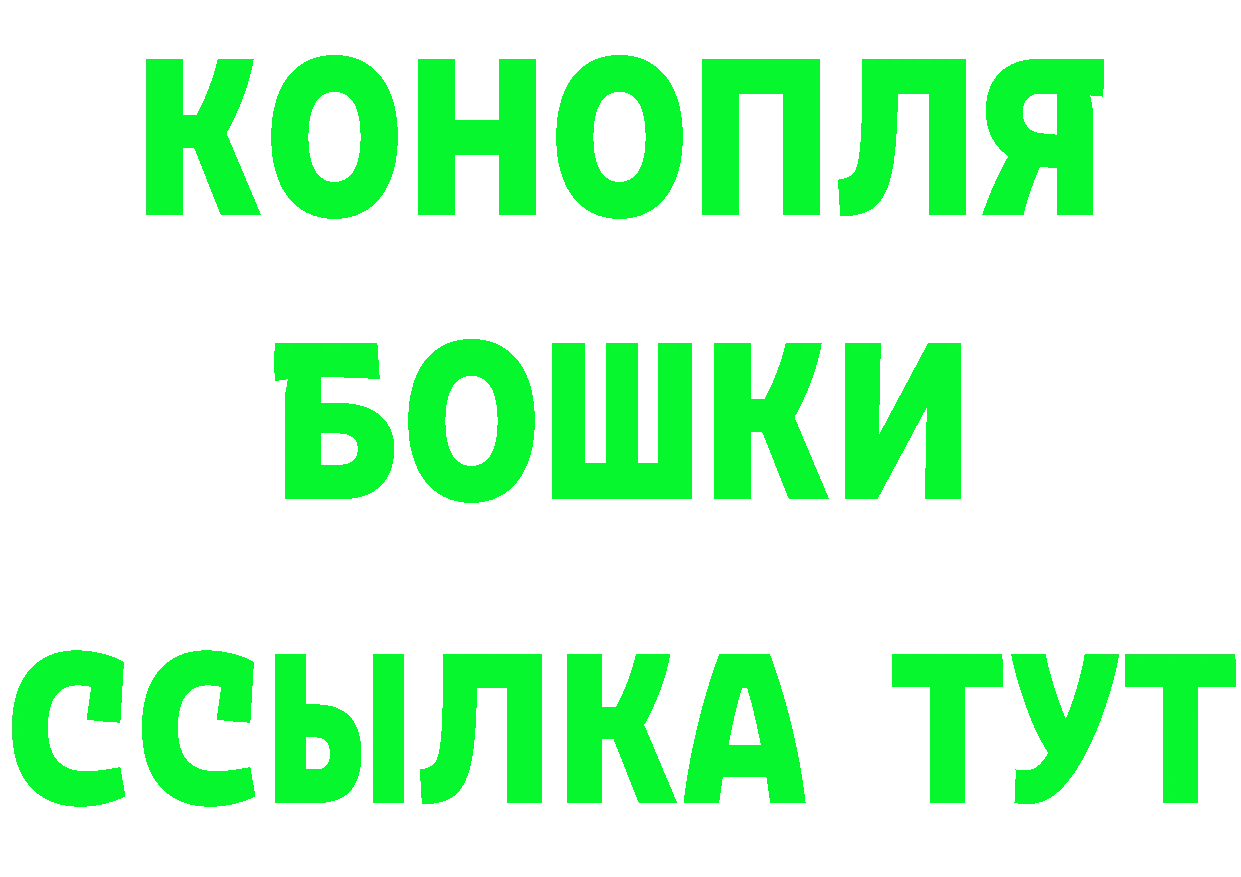 КОНОПЛЯ
БОШКИ
ССЫЛКА ТУТ